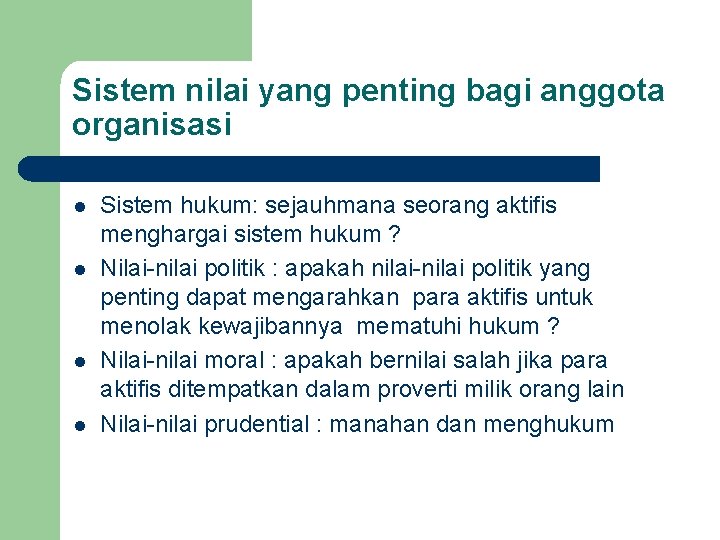 Sistem nilai yang penting bagi anggota organisasi

- Sistem hukum: sejauhmana seorang aktifis menghargai sistem hukum ?
- Nilai-nilai politik : apakah nilai-nilai politik yang penting dapat mengarahkan para aktifis untuk menolak kewajibannya mematuhi hukum ?
- Nilai-nilai moral : apakah bernilai salah jika para aktifis ditempatkan dalam proverti milik orang lain
- Nilai-nilai prudential : manahan dan menghukum